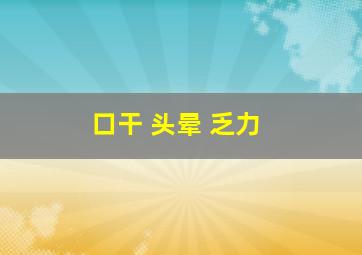 口干 头晕 乏力